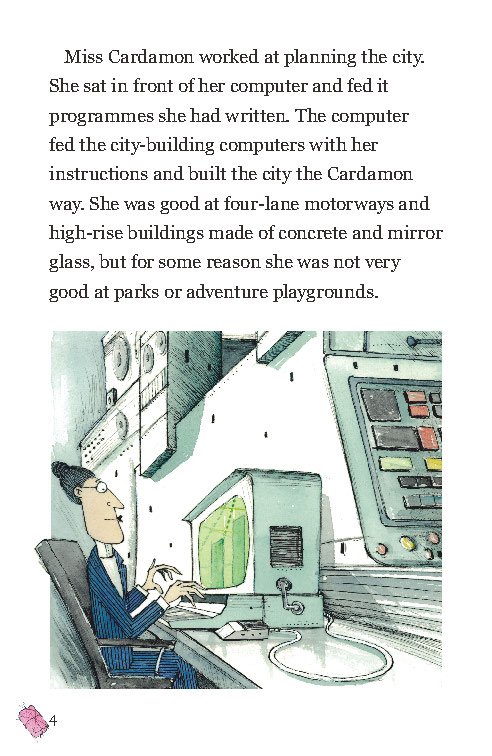 Miss Cardamon worked at planning the city. She sat in front of her computer and fed it programmes she had written. The computer fed the city-building computers with her instructions and built the city the Cardamon way. She was good at four-lane motorways and high-rise buildings made of concrete and mirror glass, but for some reason she was not very good at parks or adventure playgrounds.

4